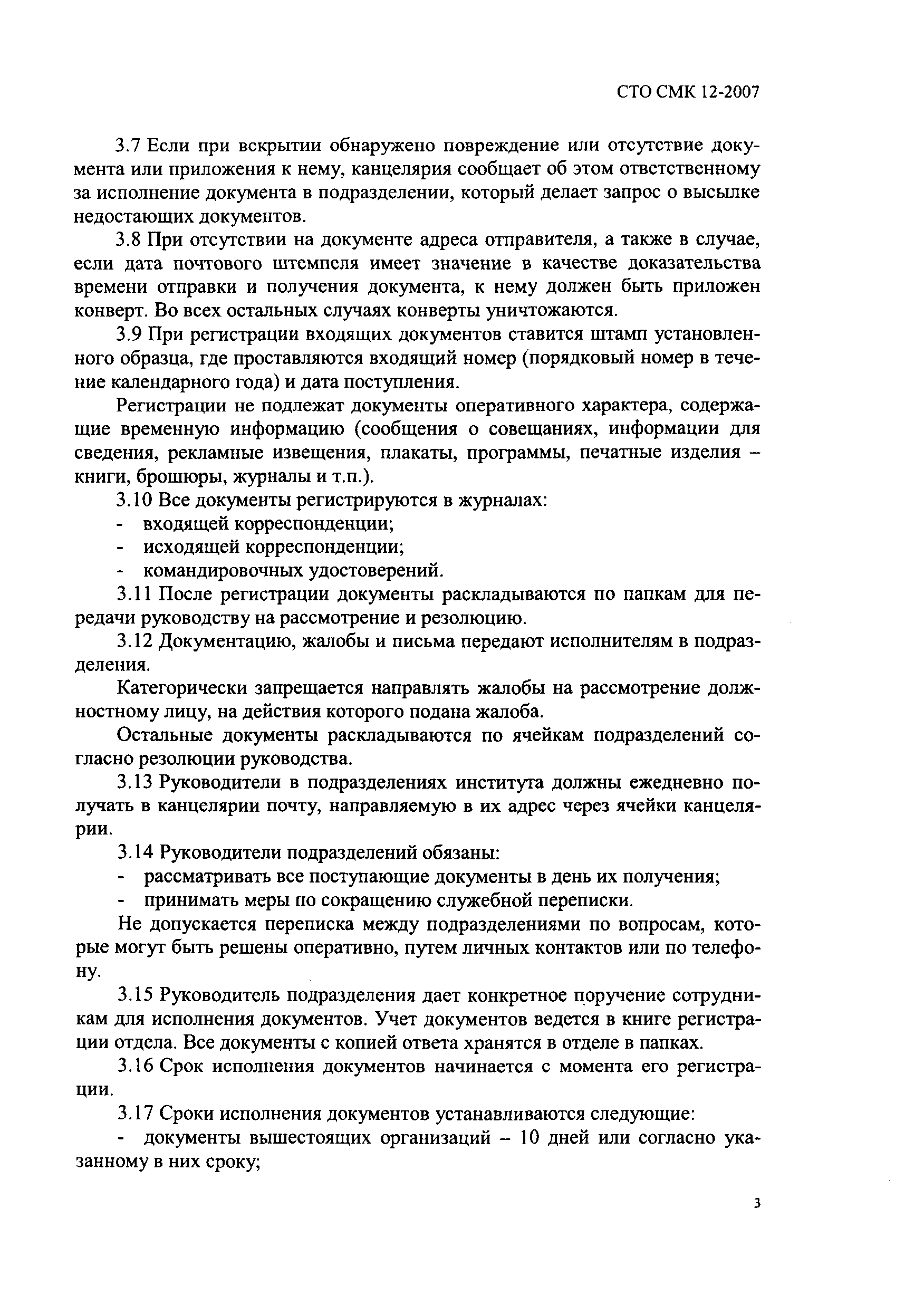 СТО СМК 12-2007

3.7 Если при вскрытии обнаружено повреждение или отсутствие документа или приложения к нему, канцелярия сообщает об этом ответственному за исполнение документа в подразделении, который делает запрос о высылке недостающих документов.

3.8 При отсутствии на документе адреса отправителя, а также в случае, если дата почтового штемпеля имеет значение в качестве доказательства времени отправки и получения документа, к нему должен быть приложен конверт. Во всех остальных случаях конверты уничтожаются.

3.9 При регистрации входящих документов ставится штамп установленного образца, где проставляются входящий номер (порядковый номер в течение календарного года) и дата поступления.

Регистрации не подлежат документы оперативного характера, содержащие временную информацию (сообщения о совещаниях, информации для сведения, рекламные извещения, плакаты, программы, печатные изделия – книги, брошюры, журналы и т.п.).

3.10 Все документы регистрируются в журналах:
- входящей корреспонденции;
- исходящей корреспонденции;
- командировочных удостоверений.

3.11 После регистрации документы раскладываются по папкам для передачи руководству на рассмотрение и резолюцию.

3.12 Документацию, жалобы и письма передают исполнителям в подразделения.

Категорически запрещается направлять жалобы на рассмотрение должностному лицу, на действия которого подана жалоба.

Остальные документы раскладываются по ячейкам подразделений согласно резолюции руководства.

3.13 Руководители в подразделениях института должны ежедневно получать в канцелярии почту, направляемую в их адрес через ячейки канцелярии.

3.14 Руководители подразделений обязаны:
- рассматривать все поступающие документы в день их получения;
- принимать меры по сокращению служебной переписки.

Не допускается переписка между подразделениями по вопросам, которые могут быть решены оперативно, путем личных контактов или по телефону.

3.15 Руководитель подразделения дает конкретное поручение сотрудникам для исполнения документов. Учет документов ведется в книге регистрации отдела. Все документы с копией ответа хранятся в отделе в папках.

3.16 Срок исполнения документов начинается с момента его регистрации.

3.17 Сроки исполнения документов устанавливаются следующие:
- документы вышестоящих организаций – 10 дней или согласно указанному в них сроку;

3